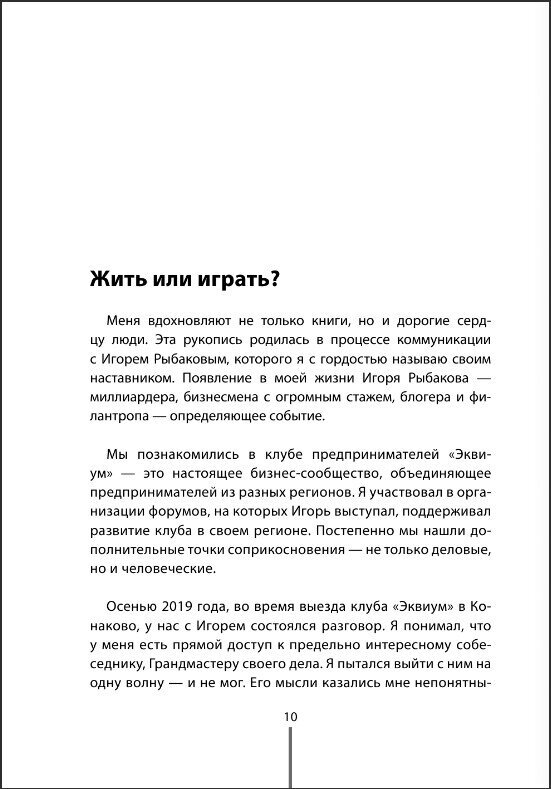 Жить или играть?

Меня вдохновляют не только книги, но и дорогие сердцу люди. Эта рукопись родилась в процессе коммуникации с Игорем Рыбаковым, которого я с гордостью называю своим наставником. Появление в моей жизни Игоря Рыбакова — миллиардера, бизнесмена с огромным стажем, блогера и филантропа — определяющее событие.

Мы познакомились в клубе предпринимателей «Эквиум» — это настоящее бизнес-сообщество, объединяющее предпринимателей из разных регионов. Я участвовал в организации форумов, на которых Игорь выступал, поддерживал развитие клуба в своем регионе. Постепенно мы нашли дополнительные точки соприкосновения — не только деловые, но и человеческие.

Осенью 2019 года, во время выезда клуба «Эквиум» в Конаково, у нас с Игорем состоялся разговор. Я понимал, что у меня есть прямой доступ к предельно интересному собеседнику, Грандмастеру своего дела. Я пытался выйти с ним на одну волну — и не мог. Его мысли казались мне непонятны-

10